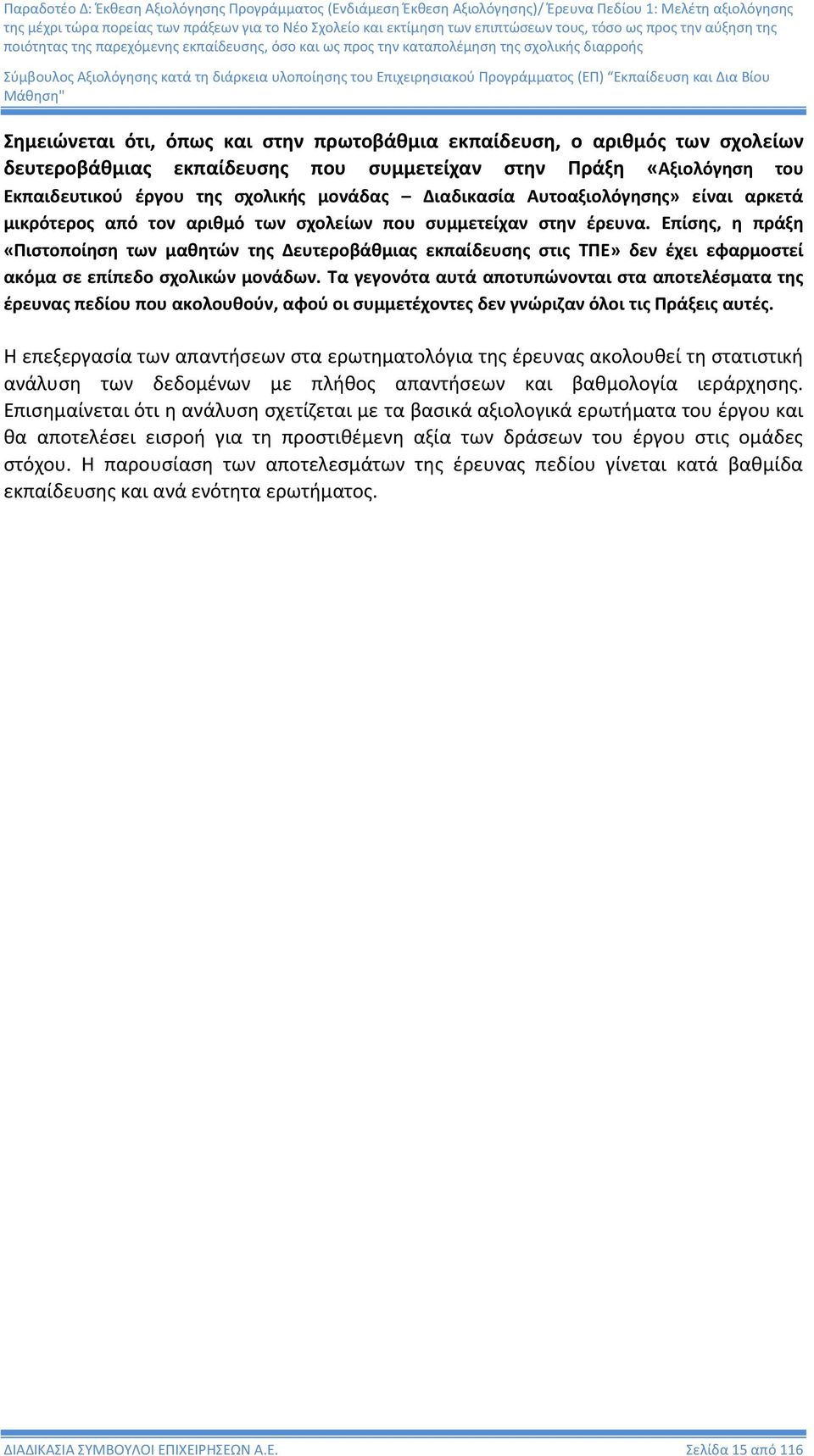 Παραδοτέο Δ: Έκθεση Αξιολόγησης Προγράμματος (Ενδιάμεση Έκθεση Αξιολόγησης)/ Έρευνα Πεδίου 1: Μελέτη αξιολόγησης της μέχρι τώρα πορείας των πράξεων για το Νέο Σχολείο και εκτίμηση των επιπτώσεων τους, τόσο ως προς την αύξηση της ποιότητας της παρεχόμενης εκπαίδευσης, όσο και ως προς την καταπολέμηση της σχολικής διαρροής

Σύμβουλος Αξιολόγησης κατά τη διάρκεια υλοποίησης του Επιχειρησιακού Προγράμματος (ΕΠ) "Εκπαίδευση και Δια Βίου Μάθηση"

Σημειώνεται ότι, όπως και στην πρωτοβάθμια εκπαίδευση, ο αριθμός των σχολείων δευτεροβάθμιας εκπαίδευσης που συμμετείχαν στην Πράξη «Αξιολόγηση του Εκπαιδευτικού έργου της σχολικής μονάδας – Διαδικασία Αυτοαξιολόγησης» είναι αρκετά μικρότερος από τον αριθμό των σχολείων που συμμετείχαν στην έρευνα. Επίσης, η πράξη «Πιστοποίηση των μαθητών της Δευτεροβάθμιας εκπαίδευσης στις ΤΠΕ» δεν έχει εφαρμοστεί ακόμα σε επίπεδο σχολικών μονάδων. Τα γεγονότα αυτά αποτυπώνονται στα αποτελέσματα της έρευνας πεδίου που ακολουθούν, αφού οι συμμετέχοντες δεν γνώριζαν όλοι τις Πράξεις αυτές.

Η επεξεργασία των απαντήσεων στα ερωτηματολόγια της έρευνας ακολουθεί τη στατιστική ανάλυση των δεδομένων με πλήθος απαντήσεων και βαθμολογία ιεράρχησης. Επισημαίνεται ότι η ανάλυση σχετίζεται με τα βασικά αξιολογικά ερωτήματα του έργου και θα αποτελέσει εισροή για τη προστιθέμενη αξία των δράσεων του έργου στις ομάδες στόχου. Η παρουσίαση των αποτελεσμάτων της έρευνας πεδίου γίνεται κατά βαθμίδα εκπαίδευσης και ανά ενότητα ερωτήματος.

ΔΙΑΔΙΚΑΣΙΑ ΣΥΜΒΟΥΛΟΙ ΕΠΙΧΕΙΡΗΣΕΩΝ Α.Ε.
Σελίδα 15 από 116